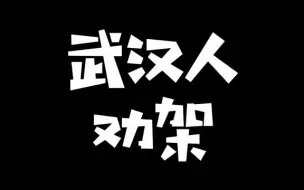 武汉人
劝架